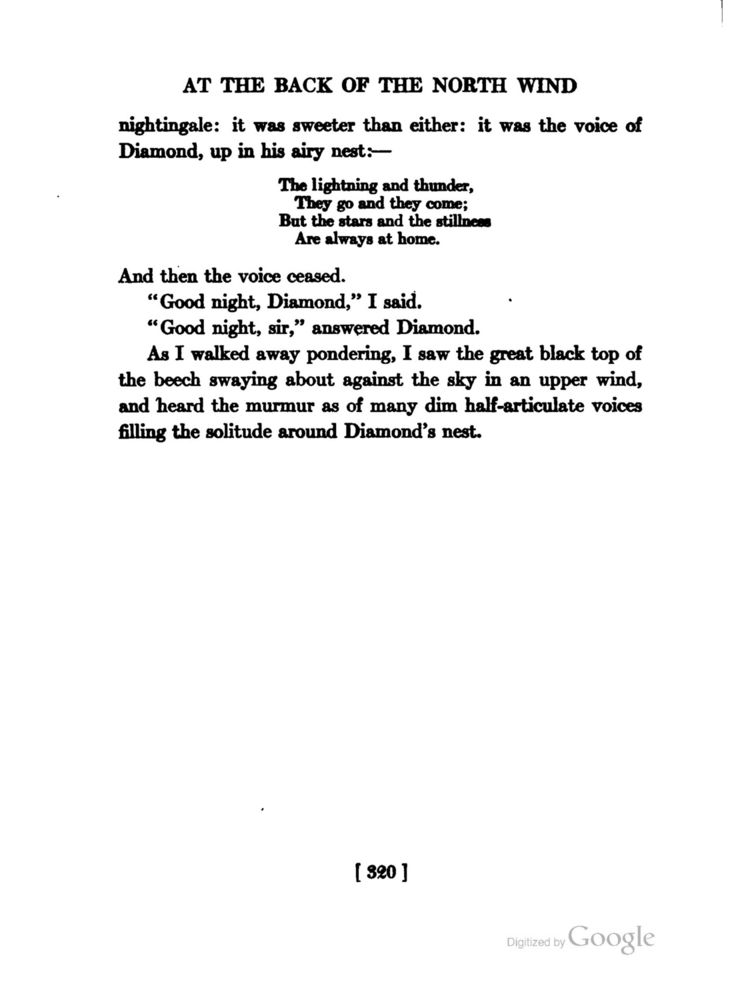 AT THE BACK OF THE NORTH WIND

nightingale: it was sweeter than either: it was the voice of Diamond, up in his airy nest:—

The lightning and thunder,
They go and they come;
But the stars and the stillness
Are always at home.

And then the voice ceased.

"Good night, Diamond," I said.

"Good night, sir," answered Diamond.

As I walked away pondering, I saw the great black top of the beech swaying about against the sky in an upper wind, and heard the murmur as of many dim half-articulate voices filling the solitude around Diamond's nest.

[ 320 ]

Digitized by Google